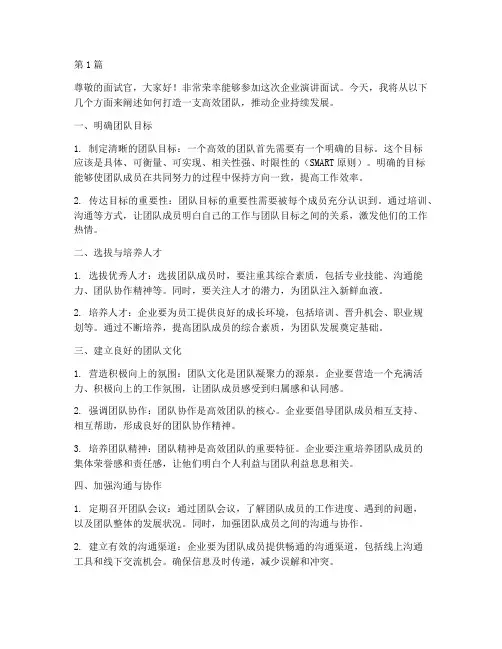 第 1 篇

尊敬的面试官，大家好！非常荣幸能够参加这次企业演讲面试。今天，我将从以下几个方面来阐述如何打造一支高效团队，推动企业持续发展。

一、明确团队目标

1. 制定清晰的团队目标：一个高效的团队首先需要有一个明确的目标。这个目标应该是具体、可衡量、可实现、相关性强、时限性的（SMART 原则）。明确的目标能够使团队成员在共同努力的过程中保持方向一致，提高工作效率。

2. 传达目标的重要性：团队目标的重要性需要被每个成员充分认识到。通过培训、沟通等方式，让团队成员明白自己的工作与团队目标之间的关系，激发他们的工作热情。

二、选拔与培养人才

1. 选拔优秀人才：选拔团队成员时，要注重其综合素质，包括专业技能、沟通能力、团队协作精神等。同时，要关注人才的潜力，为团队注入新鲜血液。

2. 培养人才：企业要为员工提供良好的成长环境，包括培训、晋升机会、职业规划等。通过不断培养，提高团队成员的综合素质，为团队发展奠定基础。

三、建立良好的团队文化

1. 营造积极向上的氛围：团队文化是团队凝聚力的源泉。企业要营造一个充满活力、积极向上的工作氛围，让团队成员感受到归属感和认同感。

2. 强调团队协作：团队协作是高效团队的核心。企业要倡导团队成员相互支持、相互帮助，形成良好的团队协作精神。

3. 培养团队精神：团队精神是高效团队的重要特征。企业要注重培养团队成员的集体荣誉感和责任感，让他们明白个人利益与团队利益息息相关。

四、加强沟通与协作

1. 定期召开团队会议：通过团队会议，了解团队成员的工作进度、遇到的问题，以及团队整体的发展状况。同时，加强团队成员之间的沟通与协作。

2. 建立有效的沟通渠道：企业要为团队成员提供畅通的沟通渠道，包括线上沟通工具和线下交流机会。确保信息及时传递，减少误解和冲突。